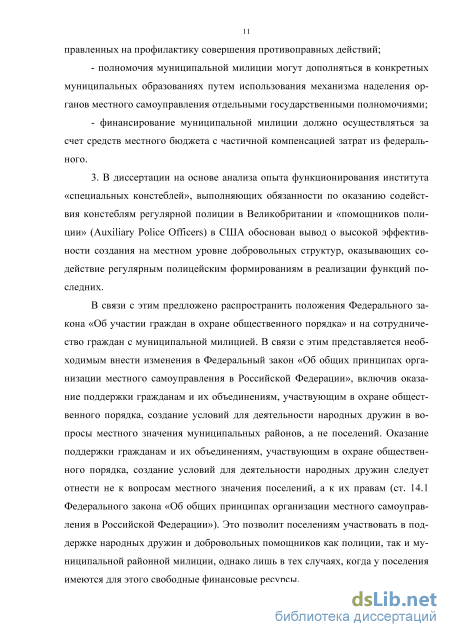 11

правленных на профилактику совершения противоправных действий;

- полномочия муниципальной милиции могут дополняться в конкретных муниципальных образованиях путем использования механизма наделения органов местного самоуправления отдельными государственными полномочиями;

- финансирование муниципальной милиции должно осуществляться за счет средств местного бюджета с частичной компенсацией затрат из федерального.

3. В диссертации на основе анализа опыта функционирования института «специальных констеблей», выполняющих обязанности по оказанию содействия констеблям регулярной полиции в Великобритании и «помощников полиции» (Auxiliary Police Officers) в США обоснован вывод о высокой эффективности создания на местном уровне добровольных структур, оказывающих содействие регулярным полицейским формированиям в реализации функций последних.

В связи с этим предложено распространить положения Федерального закона «Об участии граждан в охране общественного порядка» и на сотрудничество граждан с муниципальной милицией. В связи с этим представляется необходимым внести изменения в Федеральный закон «Об общих принципах организации местного самоуправления в Российской Федерации», включив оказание поддержки гражданам и их объединениям, участвующим в охране общественного порядка, создание условий для деятельности народных дружин в вопросы местного значения муниципальных районов, а не поселений. Оказание поддержки гражданам и их объединениям, участвующим в охране общественного порядка, создание условий для деятельности народных дружин следует отнести не к вопросам местного значения поселений, а к их правам (ст. 14.1 Федерального закона «Об общих принципах организации местного самоуправления в Российской Федерации»). Это позволит поселениям участвовать в поддержке народных дружин и добровольных помощников как полиции, так и муниципальной районной милиции, однако лишь в тех случаях, когда у поселения имеются для этого свободные финансовые ресурсы.

dsLib.net
библиотека диссертаций